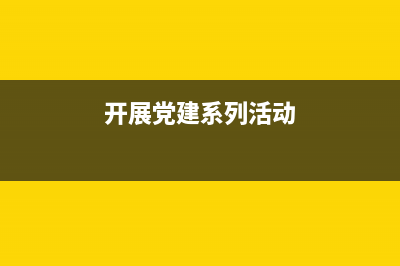 开展党建系列活动